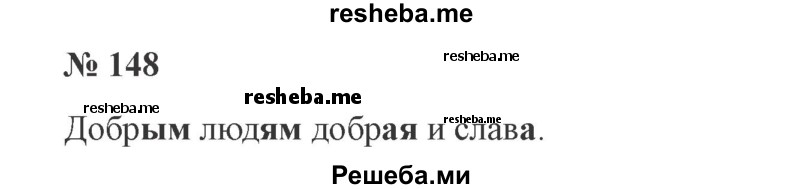 resheba.me

№ 148

resheba.me

resheba.me

resheba.me

resheba.me

Добрым людям добрая и слава.

Решеба.ми